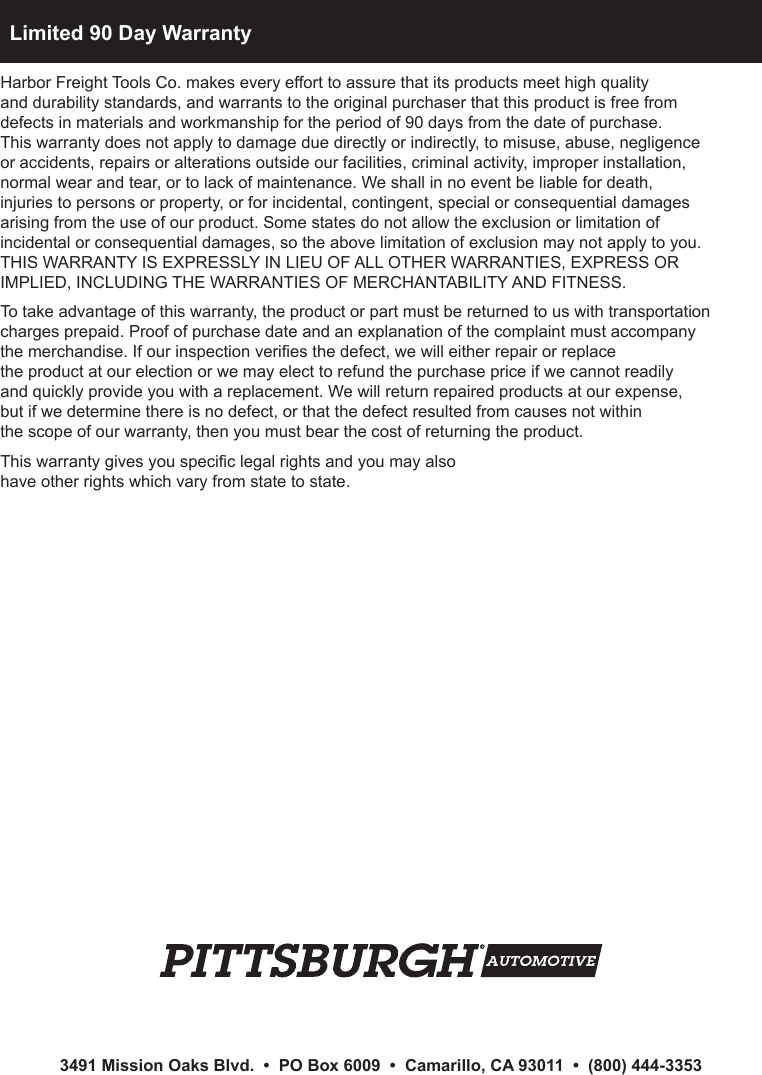 Limited 90 Day Warranty

Harbor Freight Tools Co. makes every effort to assure that its products meet high quality and durability standards, and warrants to the original purchaser that this product is free from defects in materials and workmanship for the period of 90 days from the date of purchase. This warranty does not apply to damage due directly or indirectly, to misuse, abuse, negligence or accidents, repairs or alterations outside our facilities, criminal activity, improper installation, normal wear and tear, or to lack of maintenance. We shall in no event be liable for death, injuries to persons or property, or for incidental, contingent, special or consequential damages arising from the use of our product. Some states do not allow the exclusion or limitation of incidental or consequential damages, so the above limitation of exclusion may not apply to you. THIS WARRANTY IS EXPRESSLY IN LIEU OF ALL OTHER WARRANTIES, EXPRESS OR IMPLIED, INCLUDING THE WARRANTIES OF MERCHANTABILITY AND FITNESS.

To take advantage of this warranty, the product or part must be returned to us with transportation charges prepaid. Proof of purchase date and an explanation of the complaint must accompany the merchandise. If our inspection verifies the defect, we will either repair or replace the product at our election or we may elect to refund the purchase price if we cannot readily and quickly provide you with a replacement. We will return repaired products at our expense, but if we determine there is no defect, or that the defect resulted from causes not within the scope of our warranty, then you must bear the cost of returning the product.

This warranty gives you specific legal rights and you may also have other rights which vary from state to state.

PITTSBURGH® AUTOMOTIVE

3491 Mission Oaks Blvd. • PO Box 6009 • Camarillo, CA 93011 • (800) 444-3353